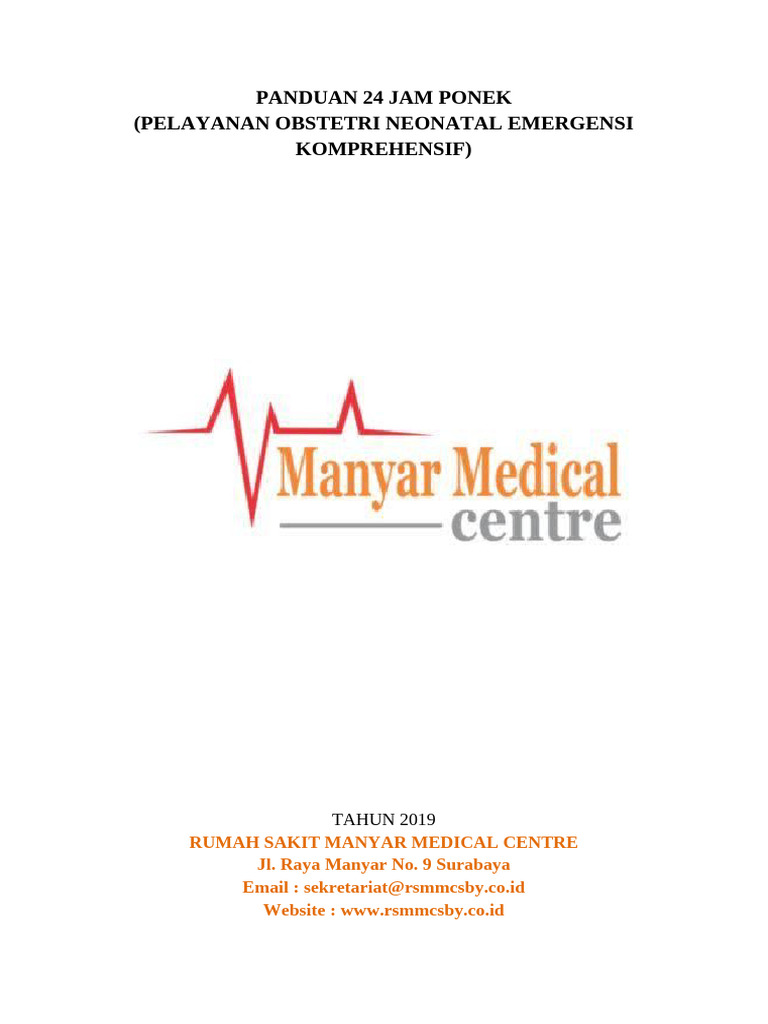 PANDUAN 24 JAM PONEK
(PELAYANAN OBSTETRI NEONATAL EMERGENSI
KOMPREHENSIF)

Manyar Medical
centre

TAHUN 2019
RUMAH SAKIT MANYAR MEDICAL CENTRE
Jl. Raya Manyar No. 9 Surabaya
Email : sekretariat@rsmmcsby.co.id
Website : www.rsmmcsby.co.id